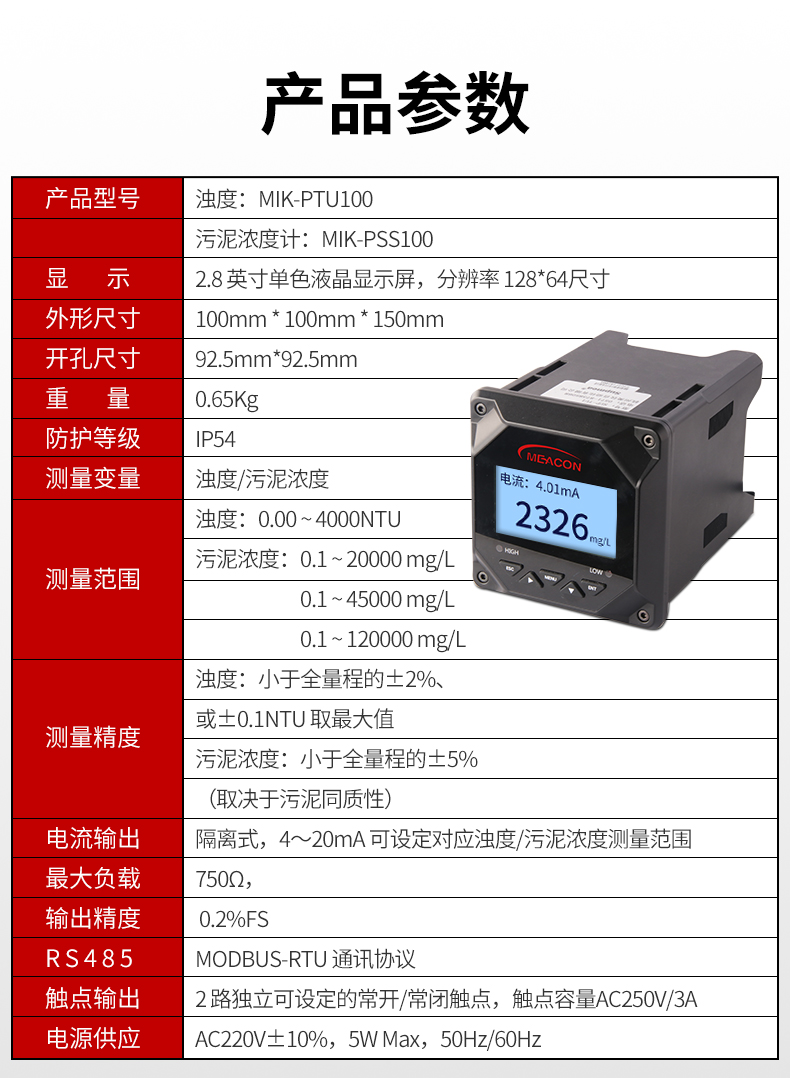 产品参数

| 产品型号 | 浊度：MIK-PTU100 |
|---|---|
|  | 污泥浓度计：MIK-PSS100 |
| 显　示 | 2.8英寸单色液晶显示屏，分辨率128*64尺寸 |
| 外形尺寸 | 100mm * 100mm * 150mm |
| 开孔尺寸 | 92.5mm*92.5mm |
| 重　量 | 0.65Kg |
| 防护等级 | IP54 |
| 测量变量 | 浊度/污泥浓度 |
| 测量范围 | 浊度：0.00 ~ 4000NTU |
|  | 污泥浓度：0.1 ~ 20000 mg/L |
|  | 0.1 ~ 45000 mg/L |
|  | 0.1 ~ 120000 mg/L |
| 测量精度 | 浊度：小于全量程的±2%、 |
|  | 或±0.1NTU取最大值 |
|  | 污泥浓度：小于全量程的±5% |
|  | （取决于污泥同质性） |
| 电流输出 | 隔离式，4～20mA可设定对应浊度/污泥浓度测量范围 |
| 最大负载 | 750Ω， |
| 输出精度 | 0.2%FS |
| RS485 | MODBUS-RTU通讯协议 |
| 触点输出 | 2路独立可设定的常开/常闭触点，触点容量AC250V/3A |
| 电源供应 | AC220V±10%，5W Max，50Hz/60Hz |

MEACON
电流：4.01mA
2326 mg/L
HIGH
LOW
ESC
MENU
ENT